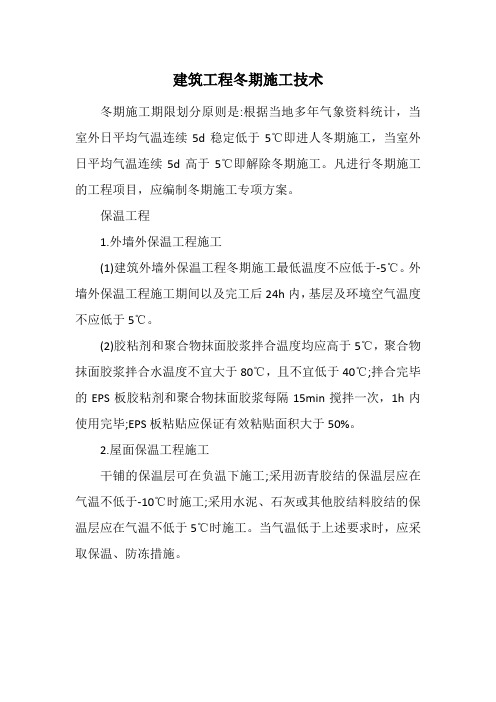 建筑工程冬期施工技术

冬期施工期限划分原则是:根据当地多年气象资料统计，当室外日平均气温连续 5d 稳定低于 5℃即进人冬期施工，当室外日平均气温连续 5d 高于 5℃即解除冬期施工。凡进行冬期施工的工程项目，应编制冬期施工专项方案。

保温工程

1.外墙外保温工程施工

(1)建筑外墙外保温工程冬期施工最低温度不应低于-5℃。外墙外保温工程施工期间以及完工后 24h 内,基层及环境空气温度不应低于 5℃。

(2)胶粘剂和聚合物抹面胶浆拌合温度均应高于 5℃，聚合物抹面胶浆拌合水温度不宜大于 80℃，且不宜低于 40℃;拌合完毕的 EPS 板胶粘剂和聚合物抹面胶浆每隔 15min 搅拌一次，1h 内使用完毕;EPS 板粘贴应保证有效粘贴面积大于 50%。

2.屋面保温工程施工

干铺的保温层可在负温下施工;采用沥青胶结的保温层应在气温不低于-10℃时施工;采用水泥、石灰或其他胶结料胶结的保温层应在气温不低于 5℃时施工。当气温低于上述要求时，应采取保温、防冻措施。